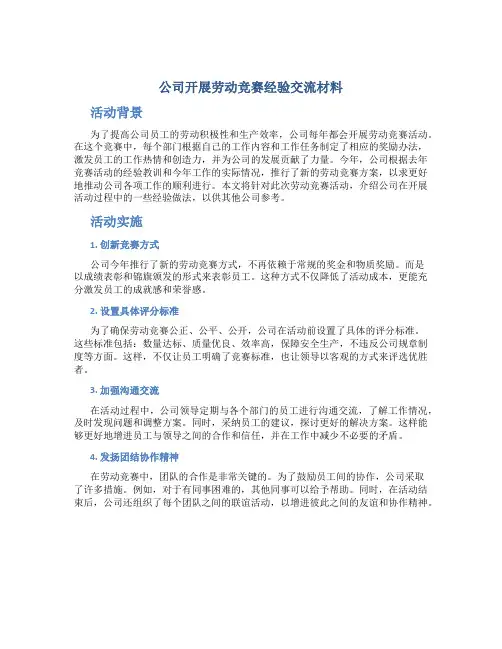 公司开展劳动竞赛经验交流材料

活动背景

为了提高公司员工的劳动积极性和生产效率，公司每年都会开展劳动竞赛活动。在这个竞赛中，每个部门根据自己的工作内容和工作任务制定了相应的奖励办法，激发员工的工作热情和创造力，并为公司的发展贡献了力量。今年，公司根据去年竞赛活动的经验教训和今年工作的实际情况，推行了新的劳动竞赛方案，以求更好地推动公司各项工作的顺利进行。本文将针对此次劳动竞赛活动，介绍公司在开展活动过程中的一些经验做法，以供其他公司参考。

活动实施

1. 创新竞赛方式

公司今年推行了新的劳动竞赛方式，不再依赖于常规的奖金和物质奖励。而是以成绩表彰和锦旗颁发的形式来表彰员工。这种方式不仅降低了活动成本，更能充分激发员工的成就感和荣誉感。

2. 设置具体评分标准

为了确保劳动竞赛公正、公平、公开，公司在活动前设置了具体的评分标准。这些标准包括：数量达标、质量优良、效率高，保障安全生产，不违反公司规章制度等方面。这样，不仅让员工明确了竞赛标准，也让领导以客观的方式来评选优胜者。

3. 加强沟通交流

在活动过程中，公司领导定期与各个部门的员工进行沟通交流，了解工作情况，及时发现问题和调整方案。同时，采纳员工的建议，探讨更好的解决方案。这样能够更好地增进员工与领导之间的合作和信任，并在工作中减少不必要的矛盾。

4. 发扬团结协作精神

在劳动竞赛中，团队的合作是非常关键的。为了鼓励员工间的协作，公司采取了许多措施。例如，对于有同事困难的，其他同事可以给予帮助。同时，在活动结束后，公司还组织了每个团队之间的联谊活动，以增进彼此之间的友谊和协作精神。